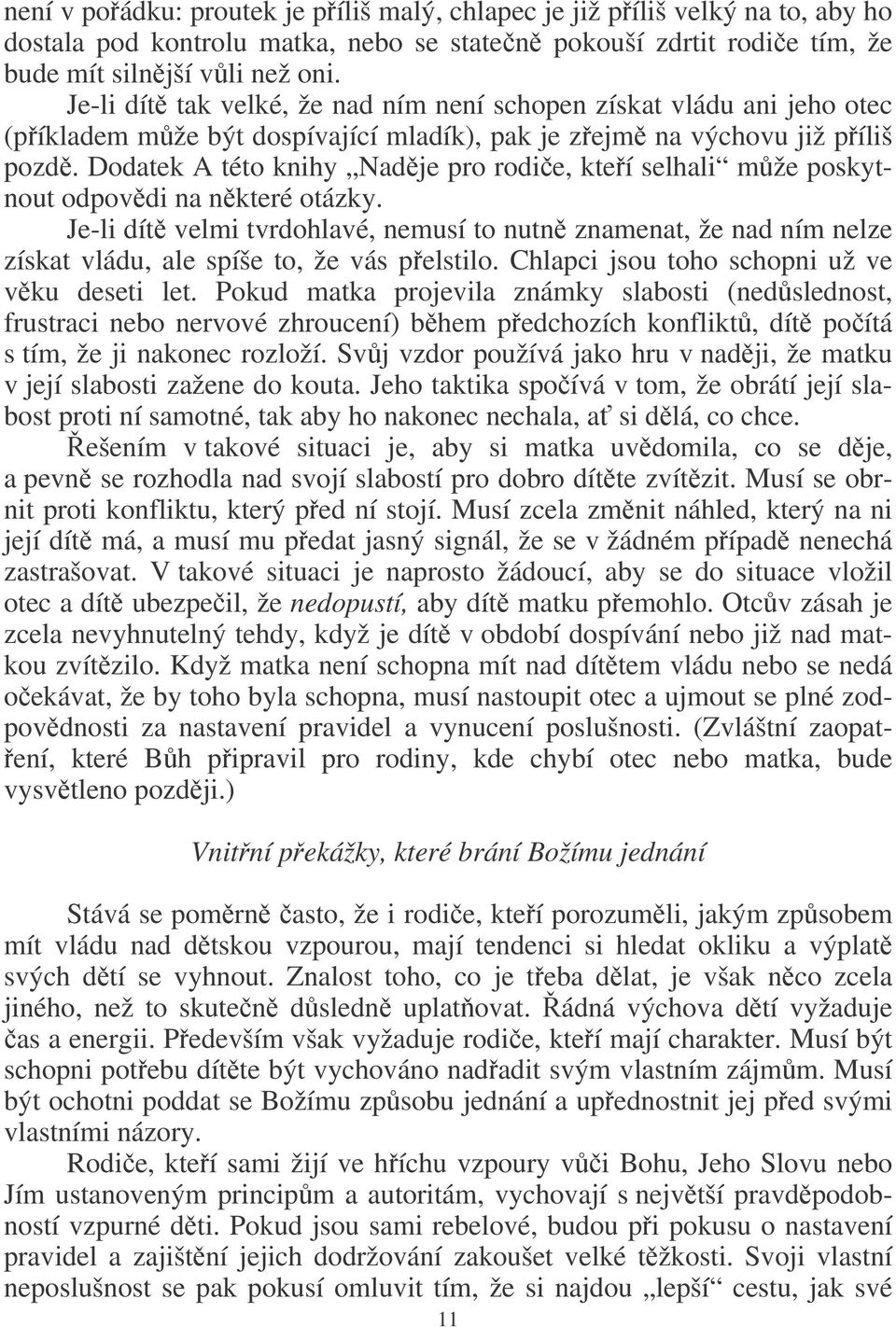 není v pořádku: proutek je příliš malý, chlapec je již příliš velký na to, aby ho dostala pod kontrolu matka, nebo se statečně pokouší zdrtit rodiče tím, že bude mít silnější vůli než oni.

Je-li dítě tak velké, že nad ním není schopen získat vládu ani jeho otec (příkladem může být dospívající mladík), pak je zřejmě na výchovu již příliš pozdě. Dodatek A této knihy „Naděje pro rodiče, kteří selhali“ může poskytnout odpovědi na některé otázky.

Je-li dítě velmi tvrdohlavé, nemusí to nutně znamenat, že nad ním nelze získat vládu, ale spíše to, že vás přelstilo. Chlapci jsou toho schopni už ve věku deseti let. Pokud matka projevila známky slabosti (nedůslednost, frustraci nebo nervové zhroucení) během předchozích konfliktů, dítě počítá s tím, že ji nakonec rozloží. Svůj vzdor používá jako hru v naději, že matku v její slabosti zažene do kouta. Jeho taktika spočívá v tom, že obrátí její slabost proti ní samotné, tak aby ho nakonec nechala, ať si dělá, co chce.

Řešením v takové situaci je, aby si matka uvědomila, co se děje, a pevně se rozhodla nad svojí slabostí pro dobro dítěte zvítězit. Musí se obrnit proti konfliktu, který před ní stojí. Musí zcela změnit náhled, který na ni její dítě má, a musí mu předat jasný signál, že se v žádném případě nenechá zastrašovat. V takové situaci je naprosto žádoucí, aby se do situace vložil otec a dítě ubezpečil, že nedopustí, aby dítě matku přemohlo. Otcův zásah je zcela nevyhnutelný tehdy, když je dítě v období dospívání nebo již nad matkou zvítězilo. Když matka není schopna mít nad dítětem vládu nebo se nedá očekávat, že by toho byla schopna, musí nastoupit otec a ujmout se plné zodpovědnosti za nastavení pravidel a vynucení poslušnosti. (Zvláštní zaopatření, které Bůh připravil pro rodiny, kde chybí otec nebo matka, bude vysvětleno později.)

Vnitřní překážky, které brání Božímu jednání

Stává se poměrně často, že i rodiče, kteří porozuměli, jakým způsobem mít vládu nad dětskou vzpourou, mají tendenci si hledat okliku a výplatě svých dětí se vyhnout. Znalost toho, co je třeba dělat, je však něco zcela jiného, než to skutečně důsledně uplatňovat. Řádná výchova dětí vyžaduje čas a energii. Především však vyžaduje rodiče, kteří mají charakter. Musí být schopni potřebu dítěte být vychováno nadřadit svým vlastním zájmům. Musí být ochotni poddat se Božímu způsobu jednání a upřednostnit jej před svými vlastními názory.

Rodiče, kteří sami žijí ve hříchu vzpoury vůči Bohu, Jeho Slovu nebo Jím ustanoveným principům a autoritám, vychovají s největší pravděpodobností vzpurné děti. Pokud jsou sami rebelové, budou při pokusu o nastavení pravidel a zajištění jejich dodržování zakoušet velké těžkosti. Svoji vlastní neposlušnost se pak pokusí omluvit tím, že si najdou „lepší“ cestu, jak své

11